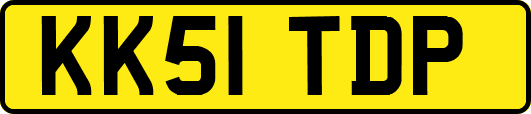 KK51 TDP